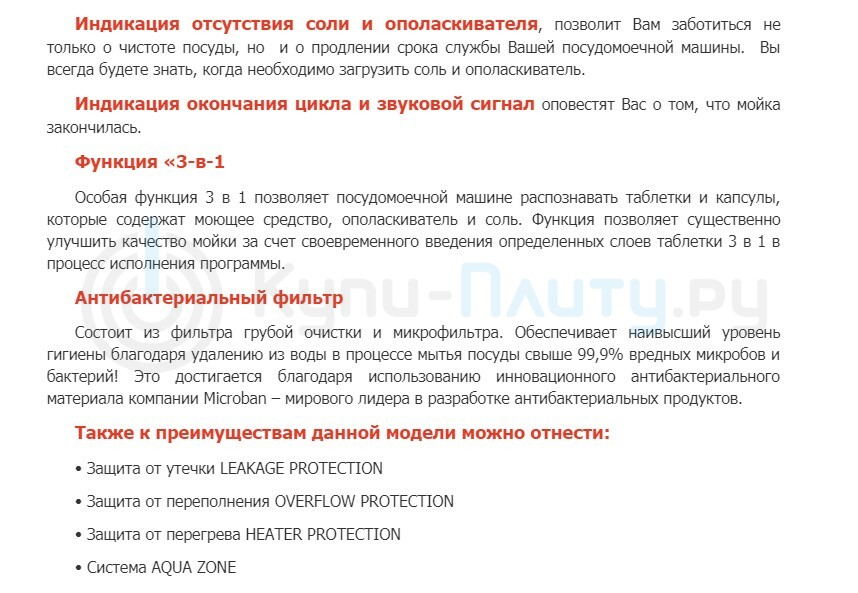 Индикация отсутствия соли и ополаскивателя, позволит Вам заботиться не только о чистоте посуды, но и о продлении срока службы Вашей посудомоечной машины. Вы всегда будете знать, когда необходимо загрузить соль и ополаскиватель.

Индикация окончания цикла и звуковой сигнал оповестят Вас о том, что мойка закончилась.

Функция «3-в-1

Особая функция 3 в 1 позволяет посудомоечной машине распознавать таблетки и капсулы, которые содержат моющее средство, ополаскиватель и соль. Функция позволяет существенно улучшить качество мойки за счет своевременного введения определенных слоев таблетки 3 в 1 в процесс исполнения программы.

Антибактериальный фильтр

Состоит из фильтра грубой очистки и микрофильтра. Обеспечивает наивысший уровень гигиены благодаря удалению из воды в процессе мытья посуды свыше 99,9% вредных микробов и бактерий! Это достигается благодаря использованию инновационного антибактериального материала компании Microban – мирового лидера в разработке антибактериальных продуктов.

Также к преимуществам данной модели можно отнести:

• Защита от утечки LEAKAGE PROTECTION

• Защита от переполнения OVERFLOW PROTECTION

• Защита от перегрева HEATER PROTECTION

• Система AQUA ZONE

Купи-Плиту.ру